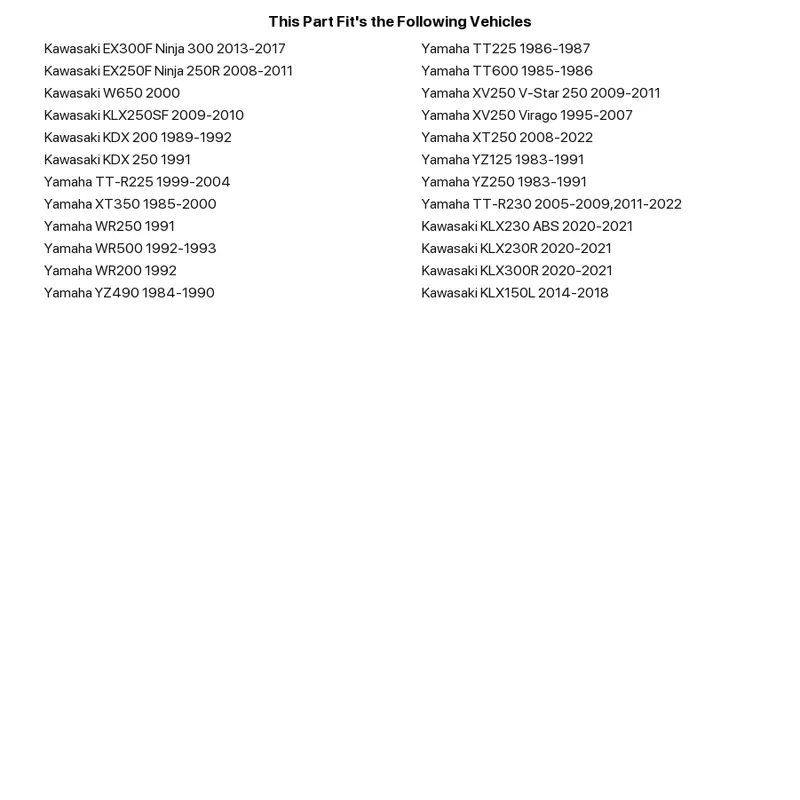 This Part Fit's the Following Vehicles

Kawasaki EX300F Ninja 300 2013-2017
Kawasaki EX250F Ninja 250R 2008-2011
Kawasaki W650 2000
Kawasaki KLX250SF 2009-2010
Kawasaki KDX 200 1989-1992
Kawasaki KDX 250 1991
Yamaha TT-R225 1999-2004
Yamaha XT350 1985-2000
Yamaha WR250 1991
Yamaha WR500 1992-1993
Yamaha WR200 1992
Yamaha YZ490 1984-1990

Yamaha TT225 1986-1987
Yamaha TT600 1985-1986
Yamaha XV250 V-Star 250 2009-2011
Yamaha XV250 Virago 1995-2007
Yamaha XT250 2008-2022
Yamaha YZ125 1983-1991
Yamaha YZ250 1983-1991
Yamaha TT-R230 2005-2009,2011-2022
Kawasaki KLX230 ABS 2020-2021
Kawasaki KLX230R 2020-2021
Kawasaki KLX300R 2020-2021
Kawasaki KLX150L 2014-2018